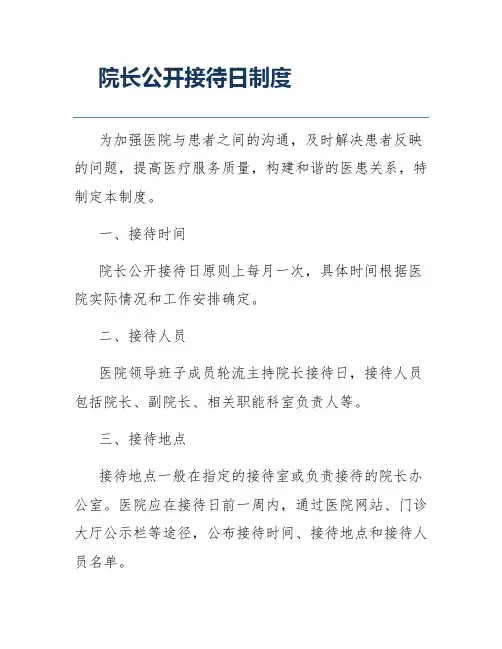 院长公开接待日制度

为加强医院与患者之间的沟通，及时解决患者反映的问题，提高医疗服务质量，构建和谐的医患关系，特制定本制度。

一、接待时间

院长公开接待日原则上每月一次，具体时间根据医院实际情况和工作安排确定。

二、接待人员

医院领导班子成员轮流主持院长接待日，接待人员包括院长、副院长、相关职能科室负责人等。

三、接待地点

接待地点一般在指定的接待室或负责接待的院长办公室。医院应在接待日前一周内，通过医院网站、门诊大厅公示栏等途径，公布接待时间、接待地点和接待人员名单。